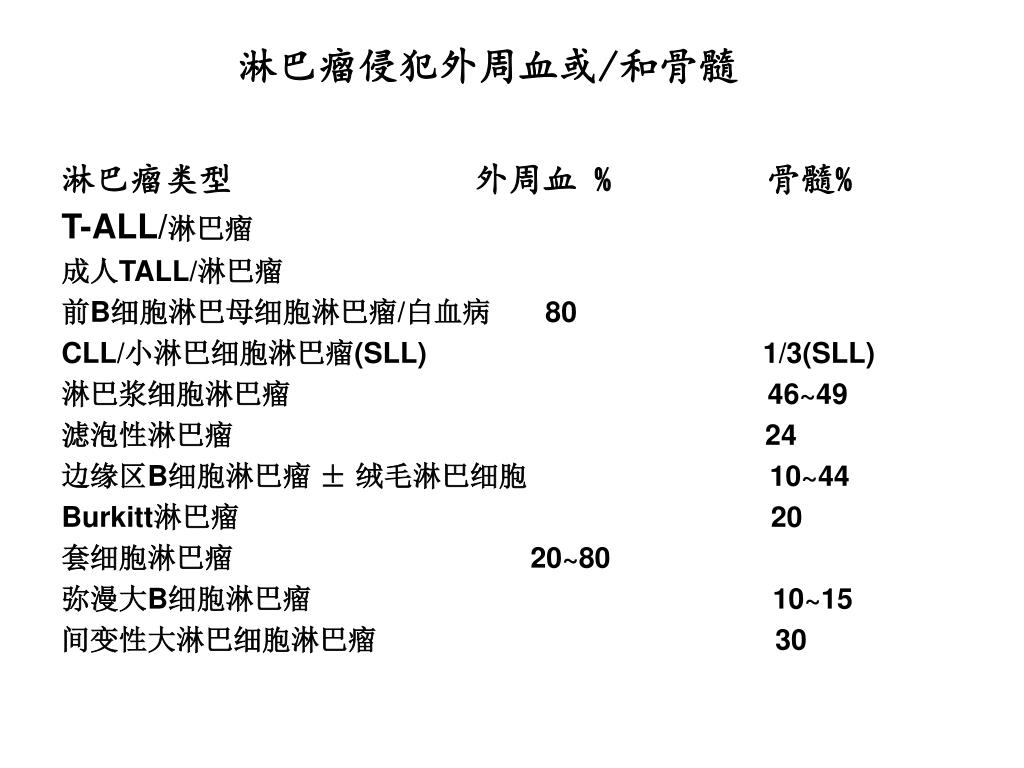 淋巴瘤侵犯外周血或/和骨髓

| 淋巴瘤类型 | 外周血 % | 骨髓% |
|---|---|---|
| T-ALL/淋巴瘤 | | |
| 成人TALL/淋巴瘤 | | |
| 前B细胞淋巴母细胞淋巴瘤/白血病 | 80 | |
| CLL/小淋巴细胞淋巴瘤(SLL) | | 1/3(SLL) |
| 淋巴浆细胞淋巴瘤 | | 46~49 |
| 滤泡性淋巴瘤 | | 24 |
| 边缘区B细胞淋巴瘤 ± 绒毛淋巴细胞 | | 10~44 |
| Burkitt淋巴瘤 | | 20 |
| 套细胞淋巴瘤 | 20~80 | |
| 弥漫大B细胞淋巴瘤 | | 10~15 |
| 间变性大淋巴细胞淋巴瘤 | | 30 |